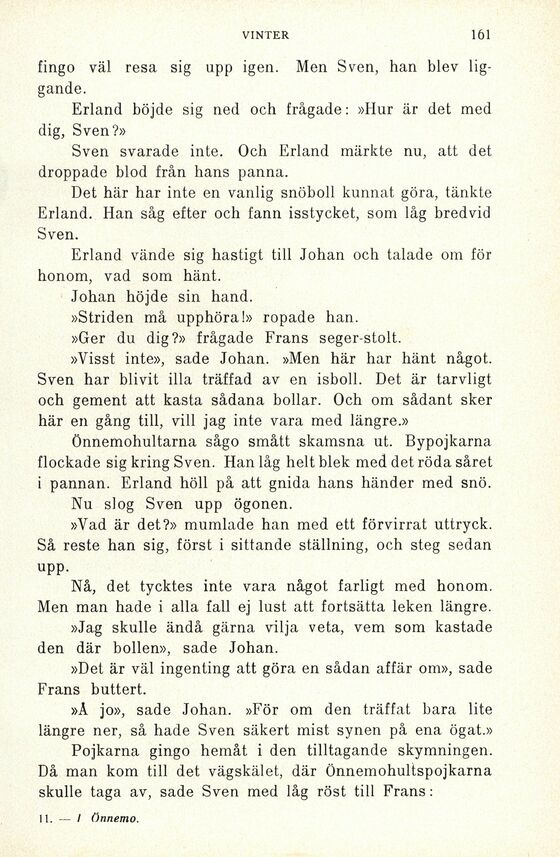 VINTER 161

fingo väl resa sig upp igen. Men Sven, han blev liggande.

Erland böjde sig ned och frågade: »Hur är det med dig, Sven?»

Sven svarade inte. Och Erland märkte nu, att det droppade blod från hans panna.

Det här har inte en vanlig snöboll kunnat göra, tänkte Erland. Han såg efter och fann isstycket, som låg bredvid Sven.

Erland vände sig hastigt till Johan och talade om för honom, vad som hänt.

Johan höjde sin hand.

»Striden må upphöra!» ropade han.

»Ger du dig?» frågade Frans seger-stolt.

»Visst inte», sade Johan. »Men här har hänt något. Sven har blivit illa träffad av en isboll. Det är tarvligt och gement att kasta sådana bollar. Och om sådant sker här en gång till, vill jag inte vara med längre.»

Önnemohultarna sågo smått skamsna ut. Bypojkarna flockade sig kring Sven. Han låg helt blek med det röda såret i pannan. Erland höll på att gnida hans händer med snö.

Nu slog Sven upp ögonen.

»Vad är det?» mumlade han med ett förvirrat uttryck. Så reste han sig, först i sittande ställning, och steg sedan upp.

Nå, det tycktes inte vara något farligt med honom. Men man hade i alla fall ej lust att fortsätta leken längre.

»Jag skulle ändå gärna vilja veta, vem som kastade den där bollen», sade Johan.

»Det är väl ingenting att göra en sådan affär om», sade Frans buttert.

»Å jo», sade Johan. »För om den träffat bara lite längre ner, så hade Sven säkert mist synen på ena ögat.»

Pojkarna gingo hemåt i den tilltagande skymningen. Då man kom till det vägskälet, där Önnemohultspojkarna skulle taga av, sade Sven med låg röst till Frans:

11. — I Önnemo.